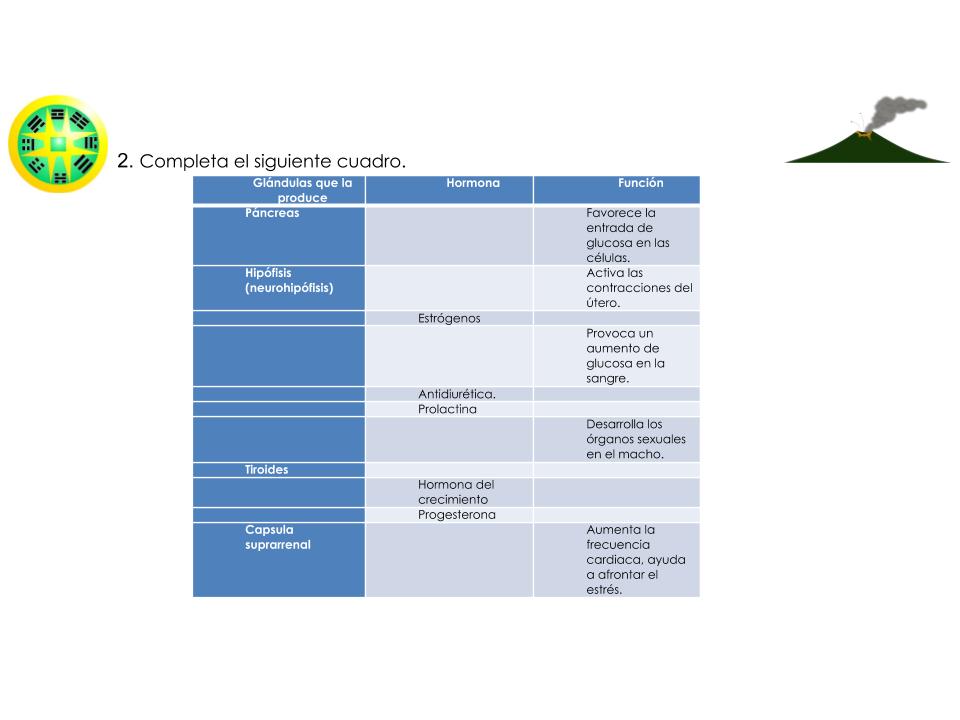 2. Completa el siguiente cuadro.

| Glándulas que la produce | Hormona | Función |
|---|---|---|
| Páncreas |  | Favorece la entrada de glucosa en las células. |
| Hipófisis (neurohipófisis) |  | Activa las contracciones del útero. |
|  | Estrógenos |  |
|  |  | Provoca un aumento de glucosa en la sangre. |
|  | Antidiurética. |  |
|  | Prolactina |  |
|  |  | Desarrolla los órganos sexuales en el macho. |
| Tiroides |  |  |
|  | Hormona del crecimiento |  |
|  | Progesterona |  |
| Capsula suprarrenal |  | Aumenta la frecuencia cardiaca, ayuda a afrontar el estrés. |